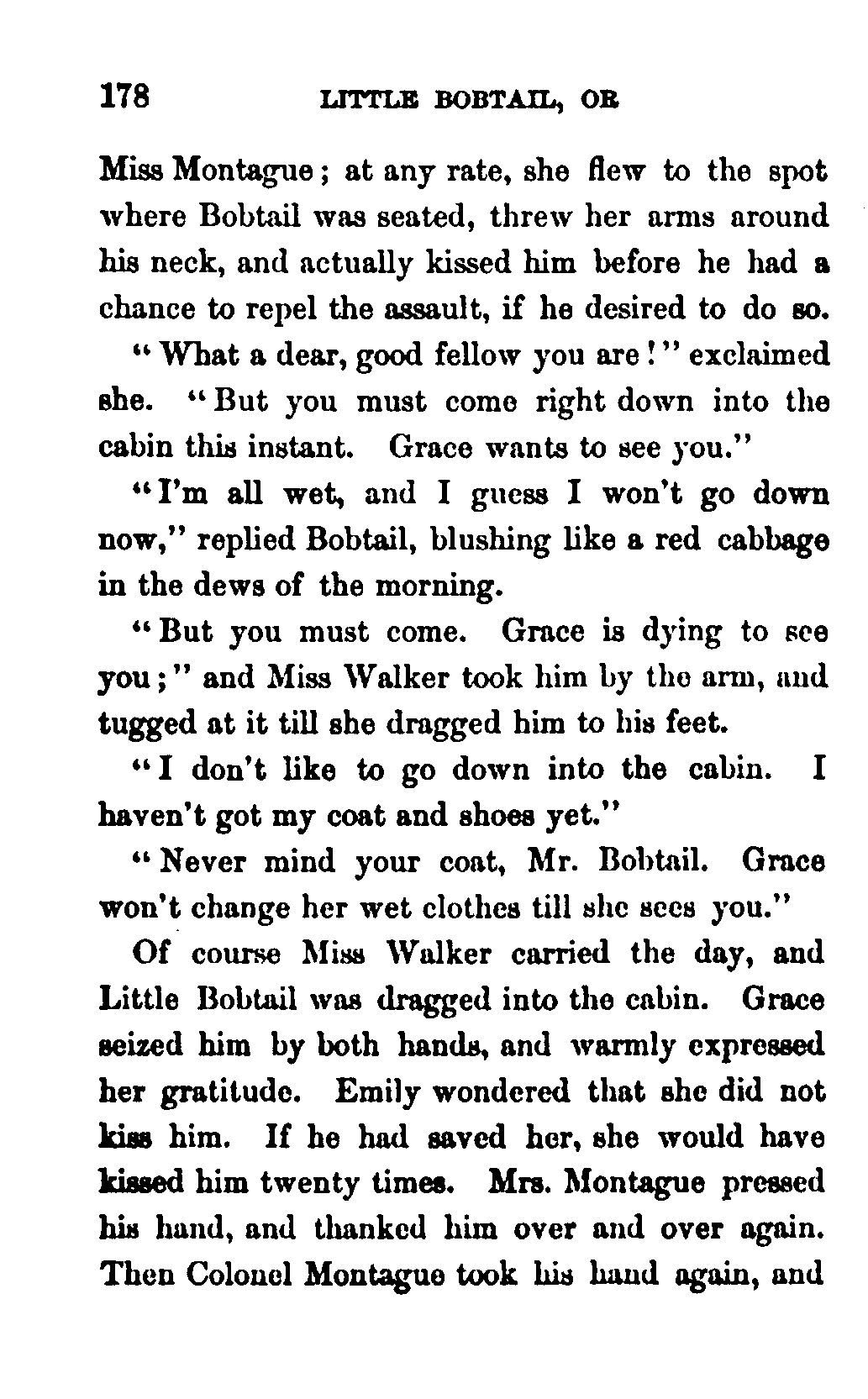 178 LITTLE BOBTAIL, OR

Miss Montague; at any rate, she flew to the spot where Bobtail was seated, threw her arms around his neck, and actually kissed him before he had a chance to repel the assault, if he desired to do so.

"What a dear, good fellow you are!" exclaimed she. "But you must come right down into the cabin this instant. Grace wants to see you."

"I'm all wet, and I guess I won't go down now," replied Bobtail, blushing like a red cabbage in the dews of the morning.

"But you must come. Grace is dying to see you;" and Miss Walker took him by the arm, and tugged at it till she dragged him to his feet.

"I don't like to go down into the cabin. I haven't got my coat and shoes yet."

"Never mind your coat, Mr. Bobtail. Grace won't change her wet clothes till she sees you."

Of course Miss Walker carried the day, and Little Bobtail was dragged into the cabin. Grace seized him by both hands, and warmly expressed her gratitude. Emily wondered that she did not kiss him. If he had saved her, she would have kissed him twenty times. Mrs. Montague pressed his hand, and thanked him over and over again. Then Colonel Montague took his hand again, and